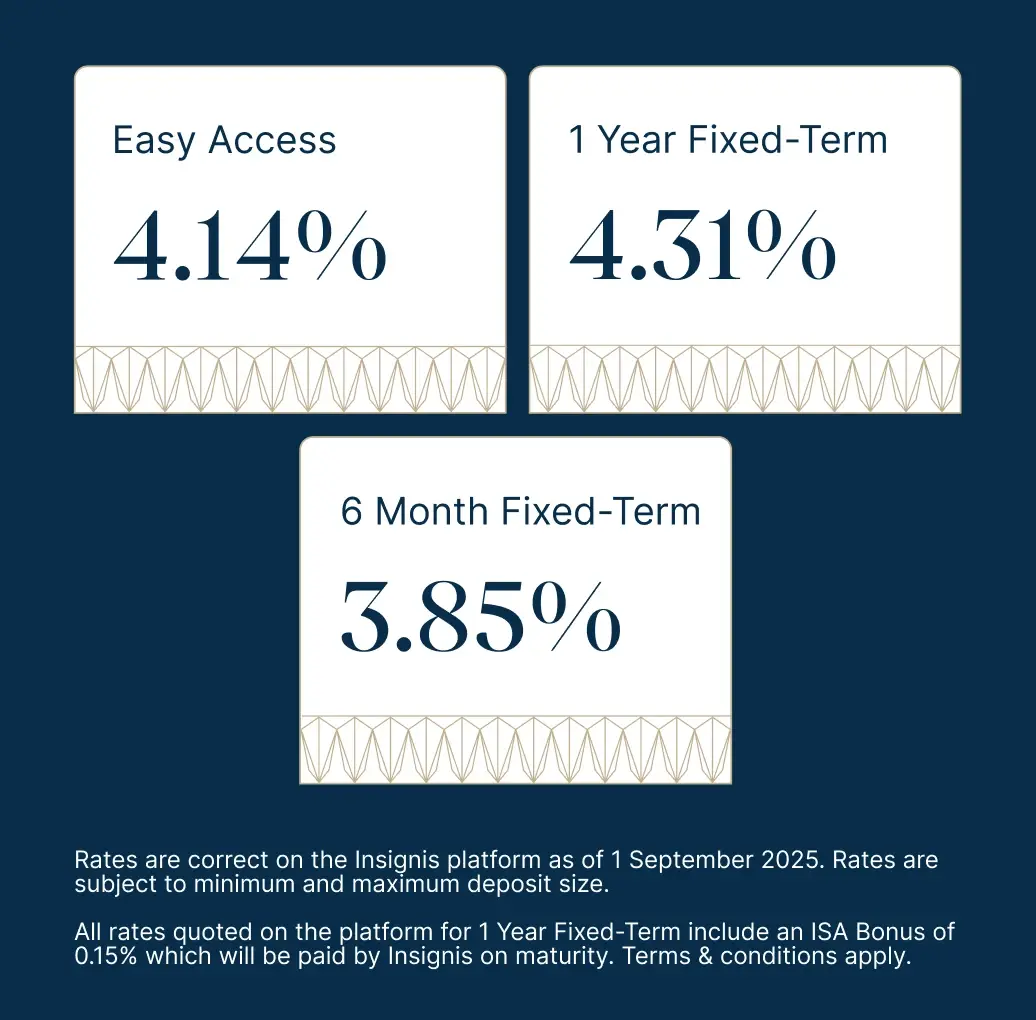 Easy Access

4.14%

1 Year Fixed-Term

4.31%

6 Month Fixed-Term

3.85%

Rates are correct on the Insignis platform as of 1 September 2025. Rates are subject to minimum and maximum deposit size.

All rates quoted on the platform for 1 Year Fixed-Term include an ISA Bonus of 0.15% which will be paid by Insignis on maturity. Terms & conditions apply.